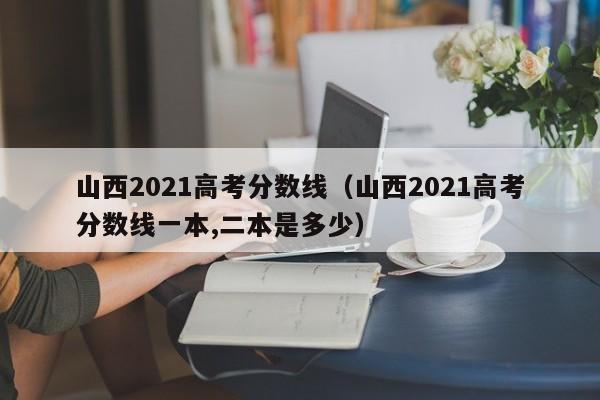 山西2021高考分数线（山西2021高考分数线一本,二本是多少）